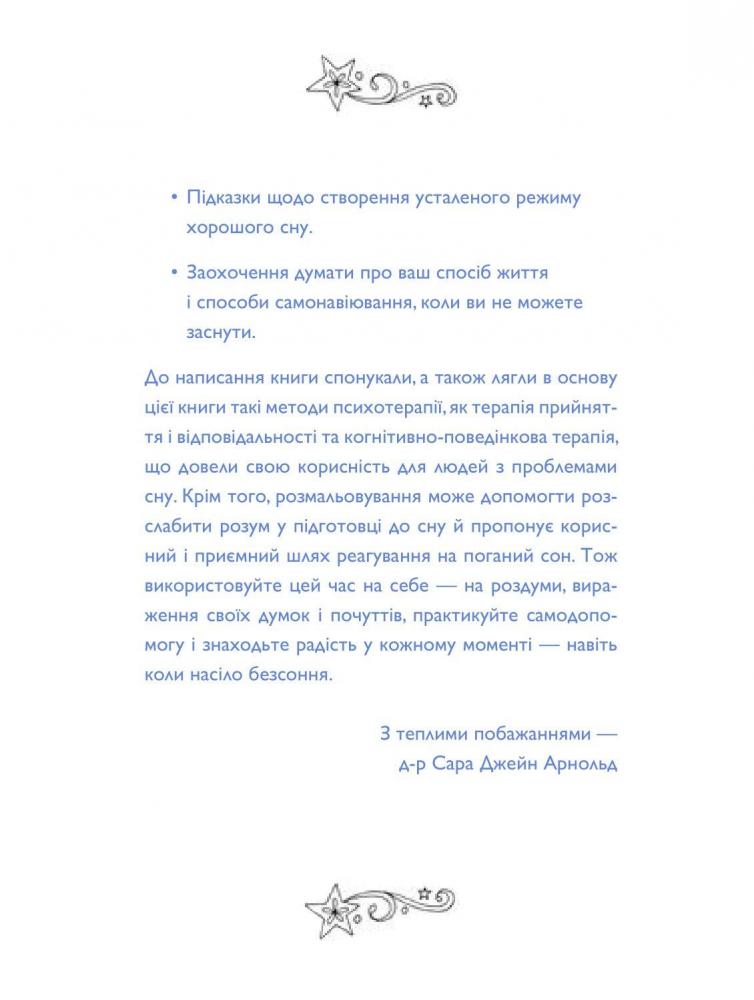 • Підказки щодо створення усталеного режиму хорошого сну.

• Заохочення думати про ваш спосіб життя і способи самонавіювання, коли ви не можете заснути.

До написання книги спонукали, а також лягли в основу цієї книги такі методи психотерапії, як терапія прийняття і відповідальності та когнітивно-поведінкова терапія, що довели свою корисність для людей з проблемами сну. Крім того, розмальовування може допомогти розслабити розум у підготовці до сну й пропонує корисний і приємний шлях реагування на поганий сон. Тож використовуйте цей час на себе — на роздуми, вираження своїх думок і почуттів, практикуйте самодопомогу і знаходьте радість у кожному моменті — навіть коли насіло безсоння.

З теплими побажаннями —
д-р Сара Джейн Арнольд